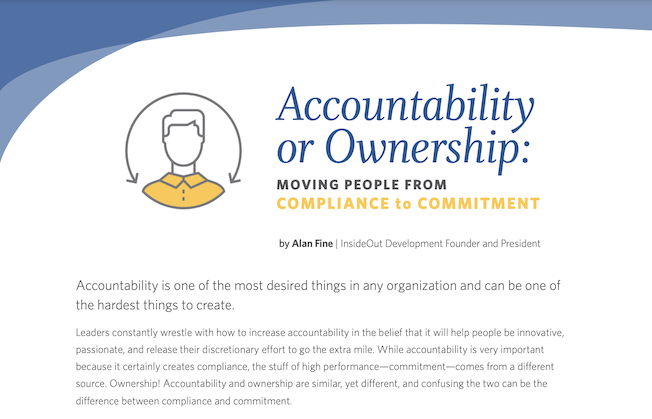 Accountability or Ownership:

MOVING PEOPLE FROM
COMPLIANCE to COMMITMENT

by Alan Fine | InsideOut Development Founder and President

Accountability is one of the most desired things in any organization and can be one of the hardest things to create.

Leaders constantly wrestle with how to increase accountability in the belief that it will help people be innovative, passionate, and release their discretionary effort to go the extra mile. While accountability is very important because it certainly creates compliance, the stuff of high performance—commitment—comes from a different source. Ownership! Accountability and ownership are similar, yet different, and confusing the two can be the difference between compliance and commitment.